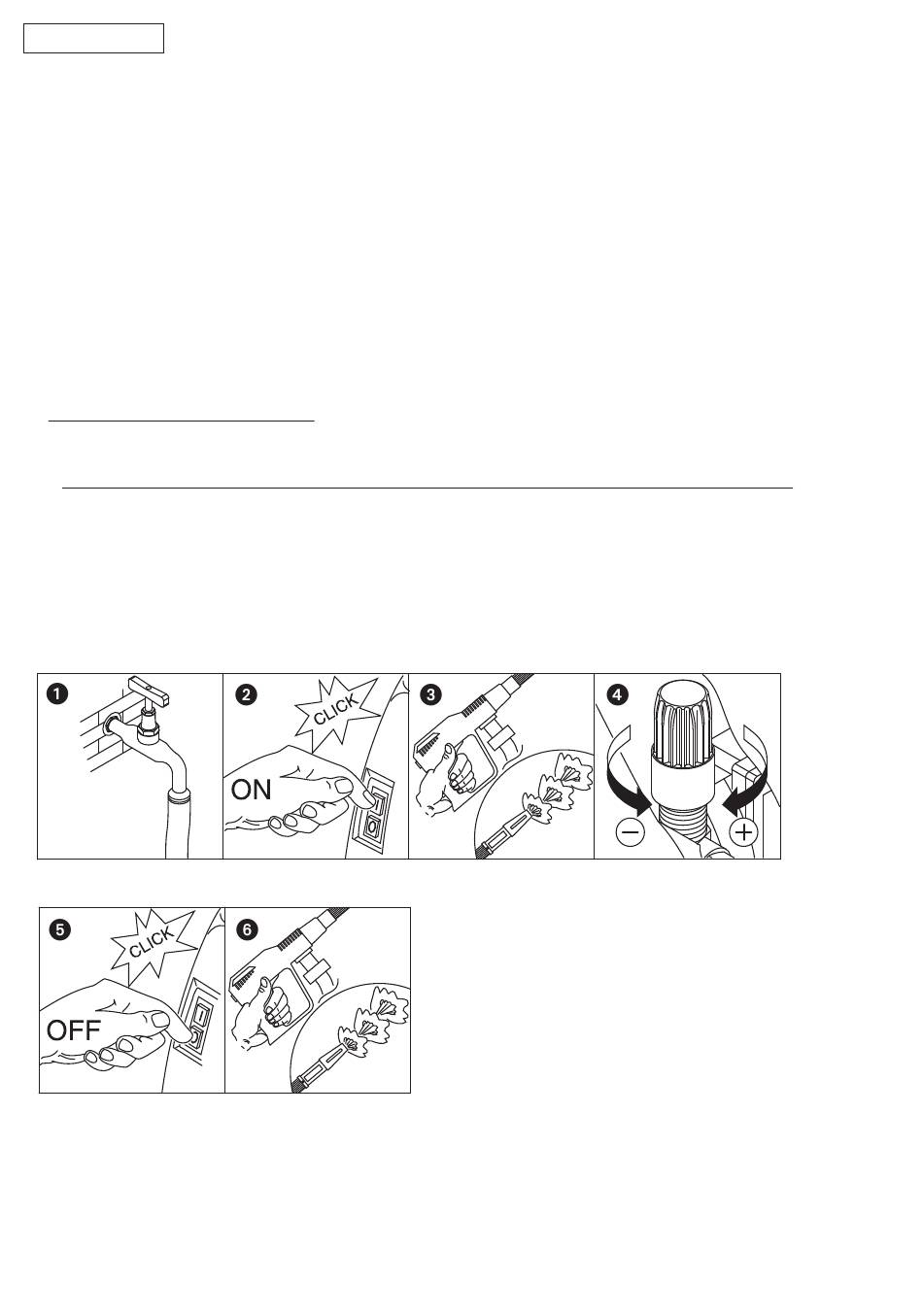 1

2
CLICK
ON

3

4
−
+

5
CLICK
OFF

6